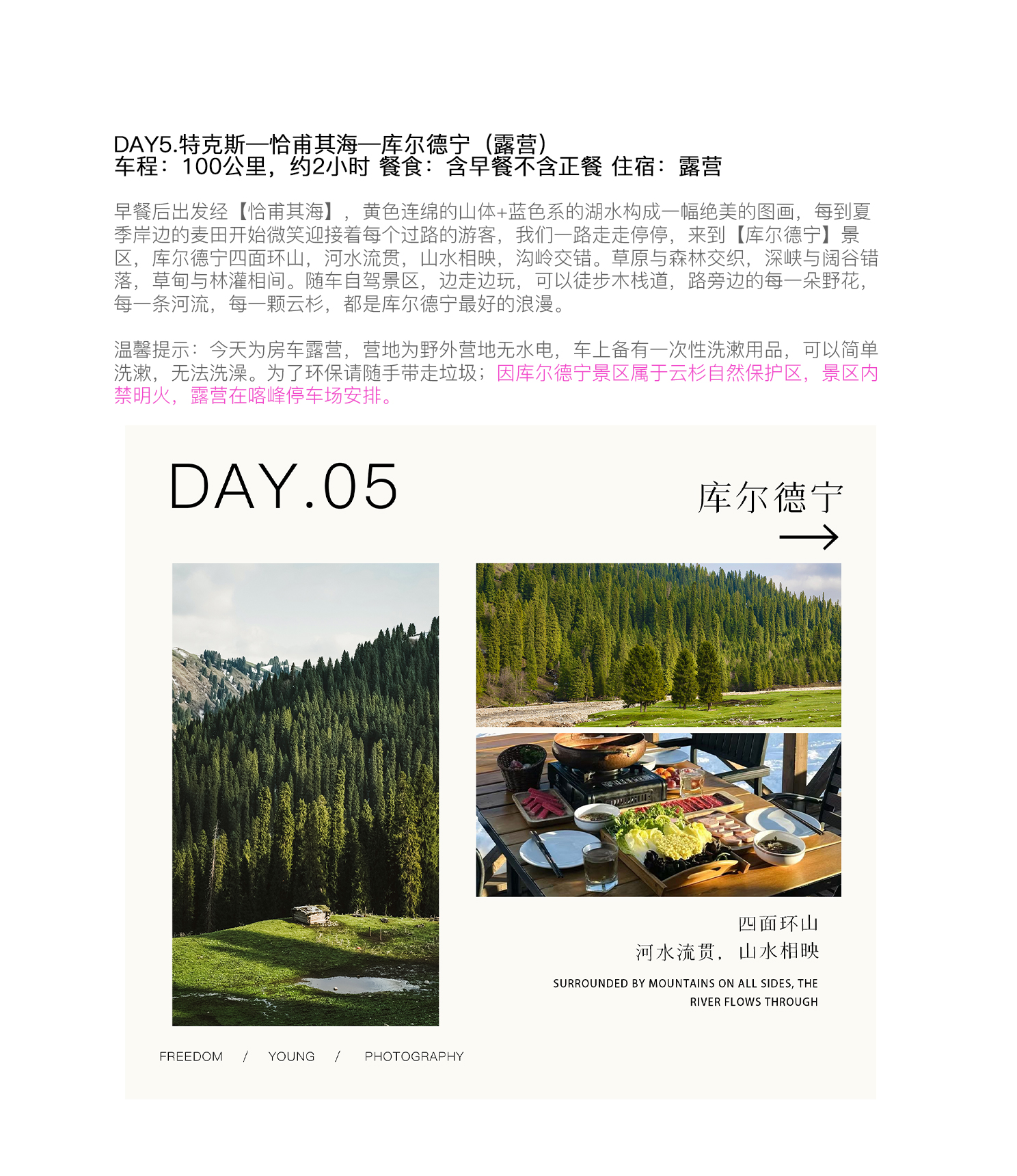 DAY5.特克斯—恰甫其海—库尔德宁（露营）
车程：100公里，约2小时 餐食：含早餐不含正餐 住宿：露营

早餐后出发经【恰甫其海】，黄色连绵的山体+蓝色系的湖水构成一幅绝美的图画，每到夏季岸边的麦田开始微笑迎接着每个过路的游客，我们一路走走停停，来到【库尔德宁】景区，库尔德宁四面环山，河水流贯，山水相映，沟岭交错。草原与森林交织，深峡与阔谷错落，草甸与林灌相间。随车自驾景区，边走边玩，可以徒步木栈道，路旁边的每一朵野花，每一条河流，每一颗云杉，都是库尔德宁最好的浪漫。

温馨提示：今天为房车露营，营地为野外营地无水电，车上备有一次性洗漱用品，可以简单洗漱，无法洗澡。为了环保请随手带走垃圾；因库尔德宁景区属于云杉自然保护区，景区内禁明火，露营在喀峰停车场安排。

DAY.05

库尔德宁
→

四面环山
河水流贯，山水相映

SURROUNDED BY MOUNTAINS ON ALL SIDES, THE RIVER FLOWS THROUGH

FREEDOM / YOUNG / PHOTOGRAPHY